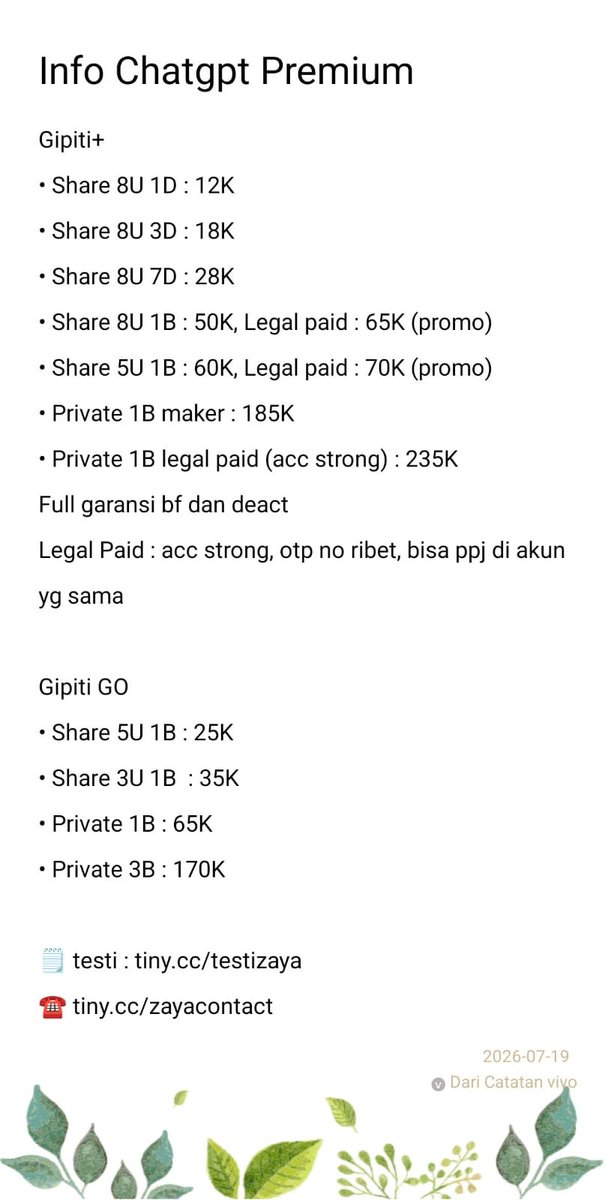 Info Chatgpt Premium

Gipiti+

• Share 8U 1D : 12K

• Share 8U 3D : 18K

• Share 8U 7D : 28K

• Share 8U 1B : 50K, Legal paid : 65K (promo)

• Share 5U 1B : 60K, Legal paid : 70K (promo)

• Private 1B maker : 185K

• Private 1B legal paid (acc strong) : 235K

Full garansi bf dan deact

Legal Paid : acc strong, otp no ribet, bisa ppj di akun yg sama

Gipiti GO

• Share 5U 1B : 25K

• Share 3U 1B : 35K

• Private 1B : 65K

• Private 3B : 170K

🗒️ testi : tiny.cc/testizaya

☎️ tiny.cc/zayacontact

2026-07-19

Dari Catatan vivo